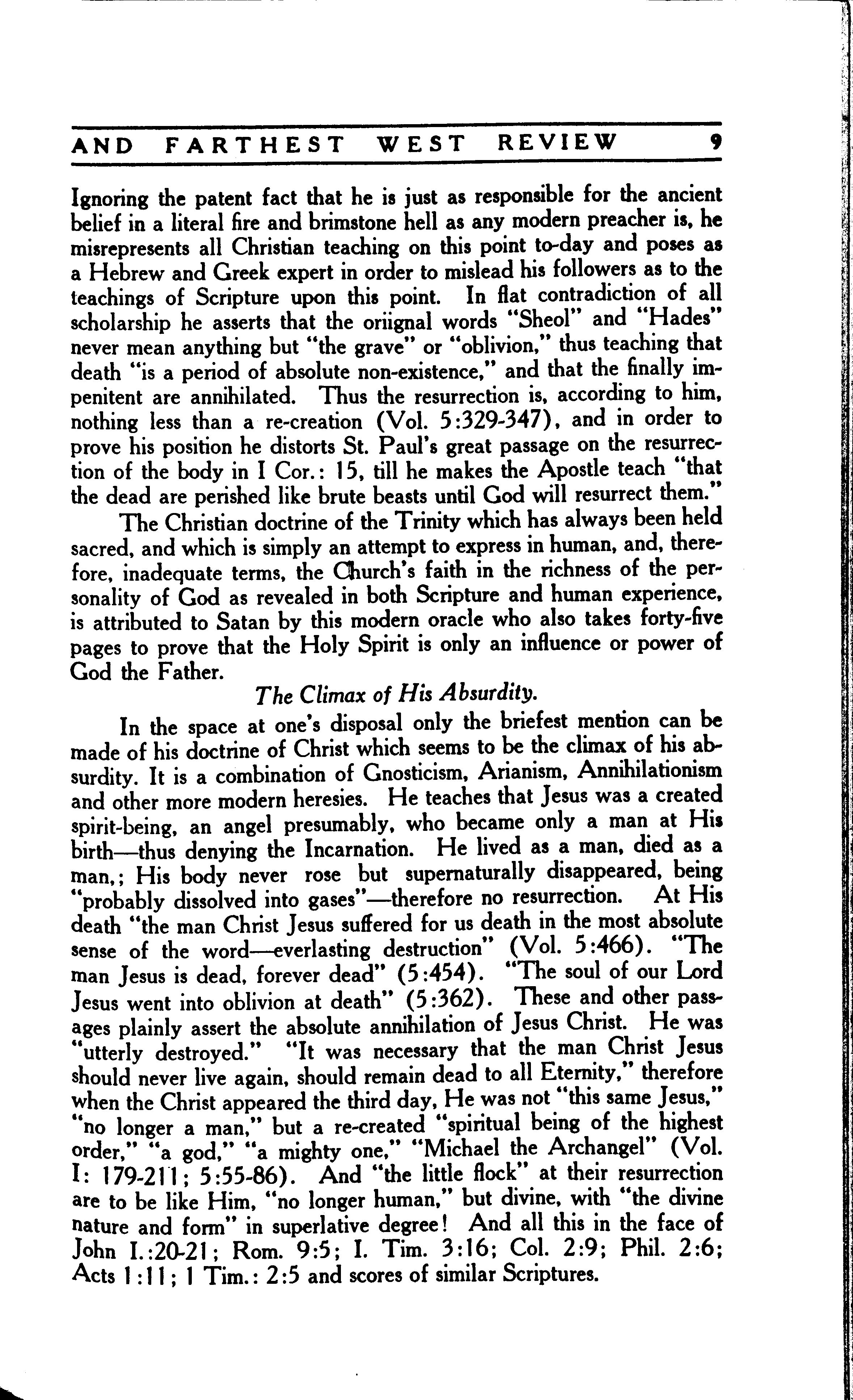 AND FARTHEST WEST REVIEW 9

Ignoring the patent fact that he is just as responsible for the ancient belief in a literal fire and brimstone hell as any modern preacher is, he misrepresents all Christian teaching on this point to-day and poses as a Hebrew and Greek expert in order to mislead his followers as to the teachings of Scripture upon this point. In flat contradiction of all scholarship he asserts that the oriignal words "Sheol" and "Hades" never mean anything but "the grave" or "oblivion," thus teaching that death "is a period of absolute non-existence," and that the finally impenitent are annihilated. Thus the resurrection is, according to him, nothing less than a re-creation (Vol. 5:329-347), and in order to prove his position he distorts St. Paul's great passage on the resurrection of the body in I Cor.: 15, till he makes the Apostle teach "that the dead are perished like brute beasts until God will resurrect them."

The Christian doctrine of the Trinity which has always been held sacred, and which is simply an attempt to express in human, and, therefore, inadequate terms, the Church's faith in the richness of the personality of God as revealed in both Scripture and human experience, is attributed to Satan by this modern oracle who also takes forty-five pages to prove that the Holy Spirit is only an influence or power of God the Father.

The Climax of His Absurdity.

In the space at one's disposal only the briefest mention can be made of his doctrine of Christ which seems to be the climax of his absurdity. It is a combination of Gnosticism, Arianism, Annihilationism and other more modern heresies. He teaches that Jesus was a created spirit-being, an angel presumably, who became only a man at His birth—thus denying the Incarnation. He lived as a man, died as a man,; His body never rose but supernaturally disappeared, being "probably dissolved into gases"—therefore no resurrection. At His death "the man Christ Jesus suffered for us death in the most absolute sense of the word—everlasting destruction" (Vol. 5:466). "The man Jesus is dead, forever dead" (5:454). "The soul of our Lord Jesus went into oblivion at death" (5:362). These and other passages plainly assert the absolute annihilation of Jesus Christ. He was "utterly destroyed." "It was necessary that the man Christ Jesus should never live again, should remain dead to all Eternity," therefore when the Christ appeared the third day, He was not "this same Jesus," "no longer a man," but a re-created "spiritual being of the highest order," "a god," "a mighty one," "Michael the Archangel" (Vol. I: 179-211; 5:55-86). And "the little flock" at their resurrection are to be like Him, "no longer human," but divine, with "the divine nature and form" in superlative degree! And all this in the face of John I.:20-21; Rom. 9:5; I. Tim. 3:16; Col. 2:9; Phil. 2:6; Acts 1:11; 1 Tim.: 2:5 and scores of similar Scriptures.